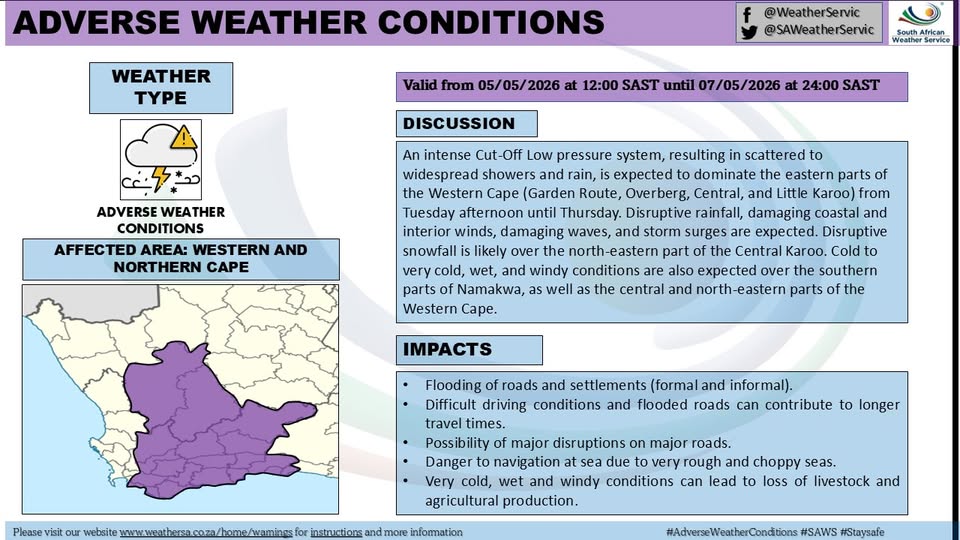 ADVERSE WEATHER CONDITIONS

@WeatherServic
@SAWeatherServic

South African Weather Service

WEATHER TYPE

ADVERSE WEATHER CONDITIONS

AFFECTED AREA: WESTERN AND NORTHERN CAPE

Valid from 05/05/2026 at 12:00 SAST until 07/05/2026 at 24:00 SAST

DISCUSSION

An intense Cut-Off Low pressure system, resulting in scattered to widespread showers and rain, is expected to dominate the eastern parts of the Western Cape (Garden Route, Overberg, Central, and Little Karoo) from Tuesday afternoon until Thursday. Disruptive rainfall, damaging coastal and interior winds, damaging waves, and storm surges are expected. Disruptive snowfall is likely over the north-eastern part of the Central Karoo. Cold to very cold, wet, and windy conditions are also expected over the southern parts of Namakwa, as well as the central and north-eastern parts of the Western Cape.

IMPACTS

• Flooding of roads and settlements (formal and informal).
• Difficult driving conditions and flooded roads can contribute to longer travel times.
• Possibility of major disruptions on major roads.
• Danger to navigation at sea due to very rough and choppy seas.
• Very cold, wet and windy conditions can lead to loss of livestock and agricultural production.

Please visit our website www.weathersa.co.za/home/warnings for instructions and more information

#AdverseWeatherConditions #SAWS #Staysafe